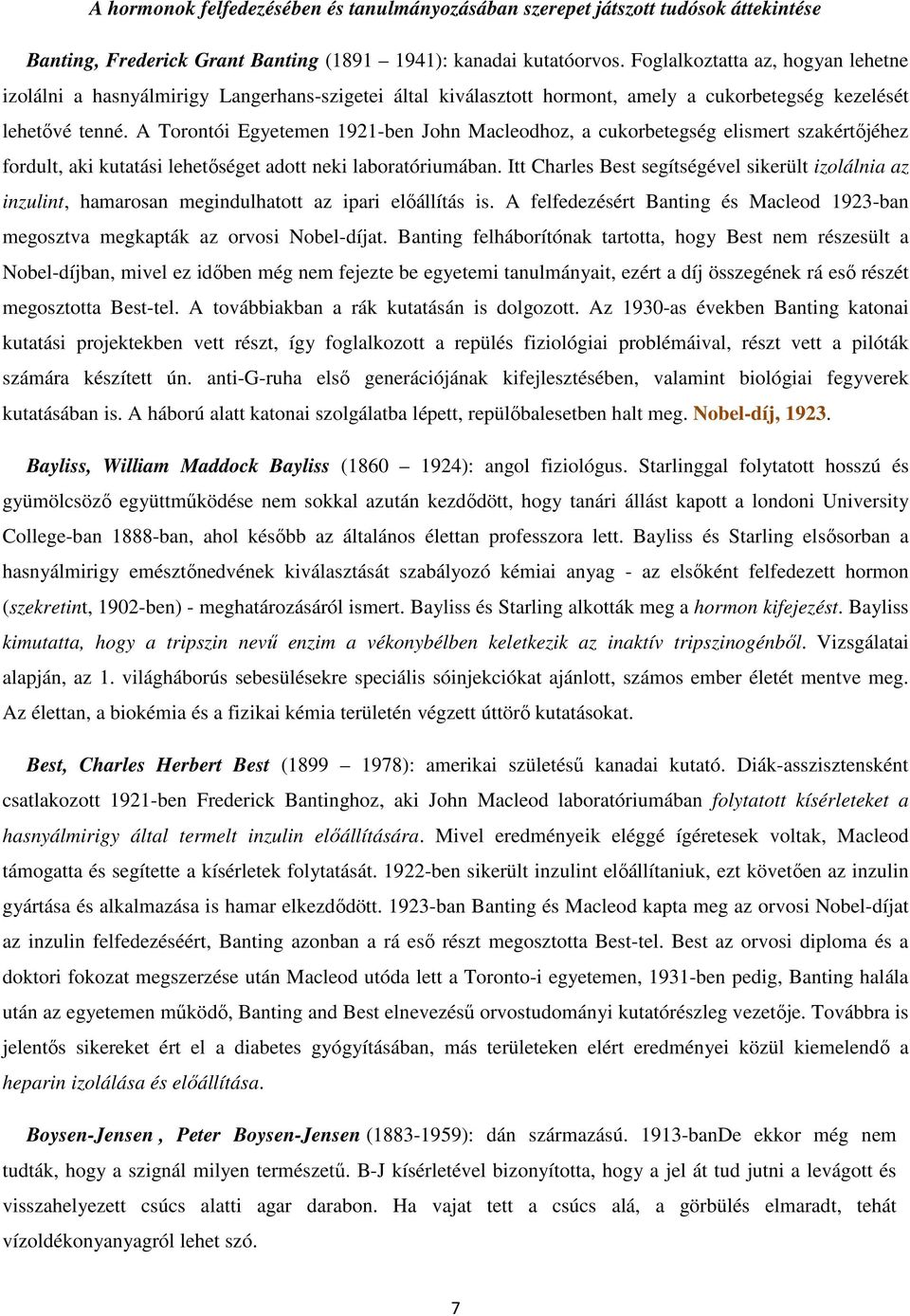 A hormonok felfedezésében és tanulmányozásában szerepet játszott tudósok áttekintése

Banting, Frederick Grant Banting (1891 – 1941): kanadai kutatóorvos. Foglalkoztatta az, hogyan lehetne izolálni a hasnyálmirigy Langerhans-szigetei által kiválasztott hormont, amely a cukorbetegség kezelését lehetővé tenné. A Torontói Egyetemen 1921-ben John Macleodhoz, a cukorbetegség elismert szakértőjéhez fordult, aki kutatási lehetőséget adott neki laboratóriumában. Itt Charles Best segítségével sikerült izolálnia az inzulint, hamarosan megindulhatott az ipari előállítás is. A felfedezésért Banting és Macleod 1923-ban megosztva megkapták az orvosi Nobel-díjat. Banting felháborítónak tartotta, hogy Best nem részesült a Nobel-díjban, mivel ez időben még nem fejezte be egyetemi tanulmányait, ezért a díj összegének rá eső részét megosztotta Best-tel. A továbbiakban a rák kutatásán is dolgozott. Az 1930-as években Banting katonai kutatási projektekben vett részt, így foglalkozott a repülés fiziológiai problémáival, részt vett a pilóták számára készített ún. anti-G-ruha első generációjának kifejlesztésében, valamint biológiai fegyverek kutatásában is. A háború alatt katonai szolgálatba lépett, repülőbalesetben halt meg. Nobel-díj, 1923.

Bayliss, William Maddock Bayliss (1860 – 1924): angol fiziológus. Starlinggal folytatott hosszú és gyümölcsöző együttműködése nem sokkal azután kezdődött, hogy tanári állást kapott a londoni University College-ban 1888-ban, ahol később az általános élettan professzora lett. Bayliss és Starling elsősorban a hasnyálmirigy emésztőnedvének kiválasztását szabályozó kémiai anyag - az elsőként felfedezett hormon (szekretint, 1902-ben) - meghatározásáról ismert. Bayliss és Starling alkották meg a hormon kifejezést. Bayliss kimutatta, hogy a tripszin nevű enzim a vékonybélben keletkezik az inaktív tripszinogénből. Vizsgálatai alapján, az 1. világháborús sebesülésekre speciális sóinjekciókat ajánlott, számos ember életét mentve meg. Az élettan, a biokémia és a fizikai kémia területén végzett úttörő kutatásokat.

Best, Charles Herbert Best (1899 – 1978): amerikai születésű kanadai kutató. Diák-asszisztensként csatlakozott 1921-ben Frederick Bantinghoz, aki John Macleod laboratóriumában folytatott kísérleteket a hasnyálmirigy által termelt inzulin előállítására. Mivel eredményeik eléggé ígéretesek voltak, Macleod támogatta és segítette a kísérletek folytatását. 1922-ben sikerült inzulint előállítaniuk, ezt követően az inzulin gyártása és alkalmazása is hamar elkezdődött. 1923-ban Banting és Macleod kapta meg az orvosi Nobel-díjat az inzulin felfedezéséért, Banting azonban a rá eső részt megosztotta Best-tel. Best az orvosi diploma és a doktori fokozat megszerzése után Macleod utóda lett a Toronto-i egyetemen, 1931-ben pedig, Banting halála után az egyetemen működő, Banting and Best elnevezésű orvostudományi kutatórészleg vezetője. Továbbra is jelentős sikereket ért el a diabetes gyógyításában, más területeken elért eredményei közül kiemelendő a heparin izolálása és előállítása.

Boysen-Jensen , Peter Boysen-Jensen (1883-1959): dán származású. 1913-banDe ekkor még nem tudták, hogy a szignál milyen természetű. B-J kísérletével bizonyította, hogy a jel át tud jutni a levágott és visszahelyezett csúcs alatti agar darabon. Ha vajat tett a csúcs alá, a görbülés elmaradt, tehát vízoldékonyanyagról lehet szó.

7